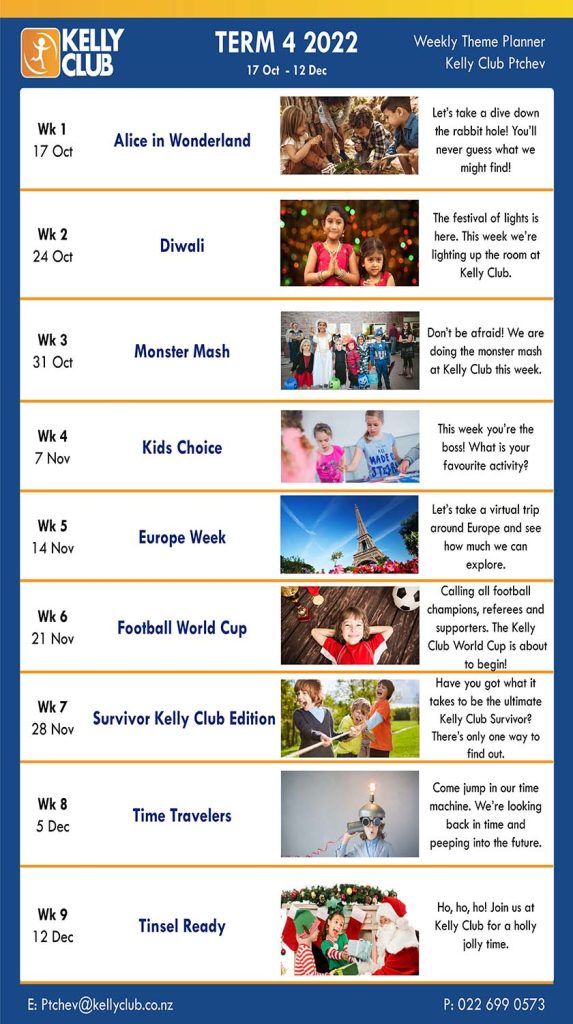 KELLY CLUB

TERM 4 2022
17 Oct - 12 Dec

Weekly Theme Planner
Kelly Club Ptchev

| | | |
|---|---|---|
| Wk 1 17 Oct | Alice in Wonderland | Let's take a dive down the rabbit hole! You'll never guess what we might find! |
| Wk 2 24 Oct | Diwali | The festival of lights is here. This week we're lighting up the room at Kelly Club. |
| Wk 3 31 Oct | Monster Mash | Don't be afraid! We are doing the monster mash at Kelly Club this week. |
| Wk 4 7 Nov | Kids Choice | This week you're the boss! What is your favourite activity? |
| Wk 5 14 Nov | Europe Week | Let's take a virtual trip around Europe and see how much we can explore. |
| Wk 6 21 Nov | Football World Cup | Calling all football champions, referees and supporters. The Kelly Club World Cup is about to begin! |
| Wk 7 28 Nov | Survivor Kelly Club Edition | Have you got what it takes to be the ultimate Kelly Club Survivor? There's only one way to find out. |
| Wk 8 5 Dec | Time Travelers | Come jump in our time machine. We're looking back in time and peeping into the future. |
| Wk 9 12 Dec | Tinsel Ready | Ho, ho, ho! Join us at Kelly Club for a holly jolly time. |

E: Ptchev@kellyclub.co.nz
P: 022 699 0573